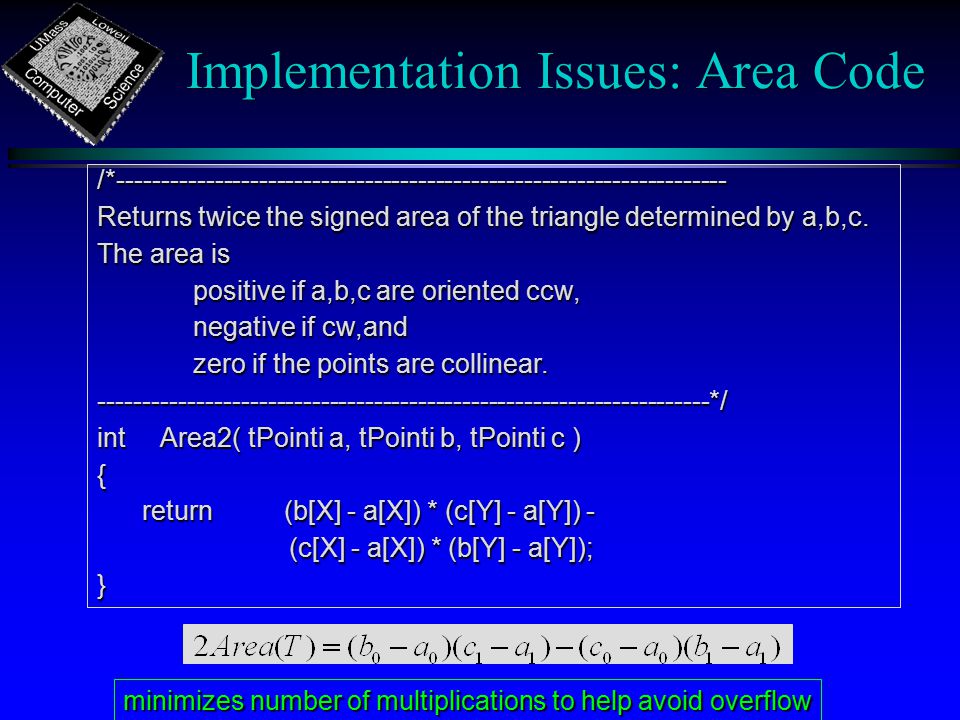 UMass Lowell Computer Science

Implementation Issues: Area Code

/*---------------------------------------------------------------------
Returns twice the signed area of the triangle determined by a,b,c.
The area is
positive if a,b,c are oriented ccw,
negative if cw,and
zero if the points are collinear.
---------------------------------------------------------------------*/
int Area2( tPointi a, tPointi b, tPointi c )
{
return (b[X] - a[X]) * (c[Y] - a[Y]) -
(c[X] - a[X]) * (b[Y] - a[Y]);
}

$2Area(T) = (b_0 - a_0)(c_1 - a_1) - (c_0 - a_0)(b_1 - a_1)$

minimizes number of multiplications to help avoid overflow